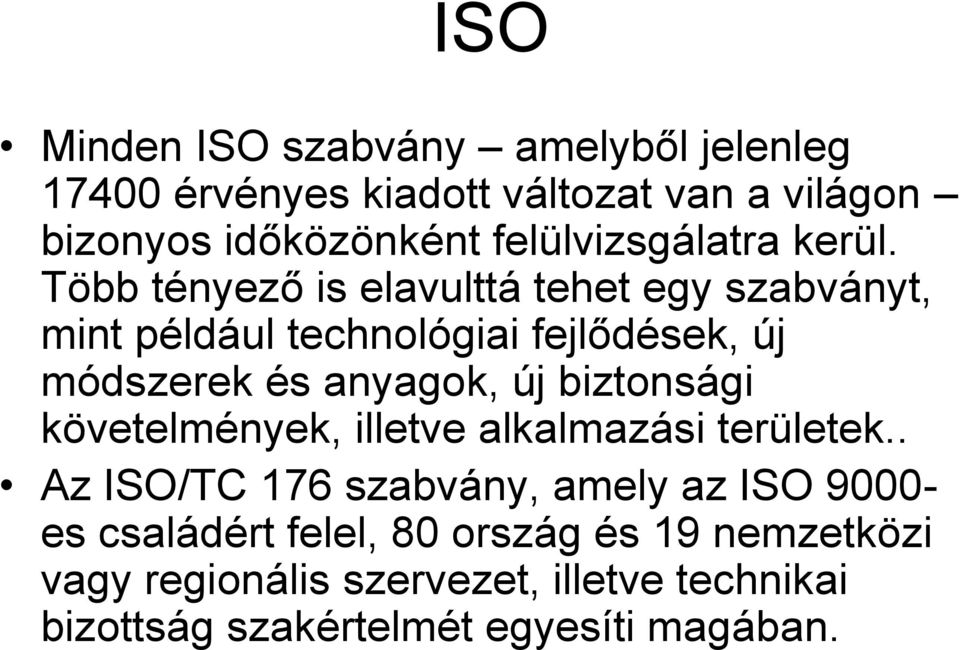 ISO

• Minden ISO szabvány – amelyből jelenleg 17400 érvényes kiadott változat van a világon – bizonyos időközönként felülvizsgálatra kerül. Több tényező is elavulttá tehet egy szabványt, mint például technológiai fejlődések, új módszerek és anyagok, új biztonsági követelmények, illetve alkalmazási területek..

• Az ISO/TC 176 szabvány, amely az ISO 9000-es családért felel, 80 ország és 19 nemzetközi vagy regionális szervezet, illetve technikai bizottság szakértelmét egyesíti magában.